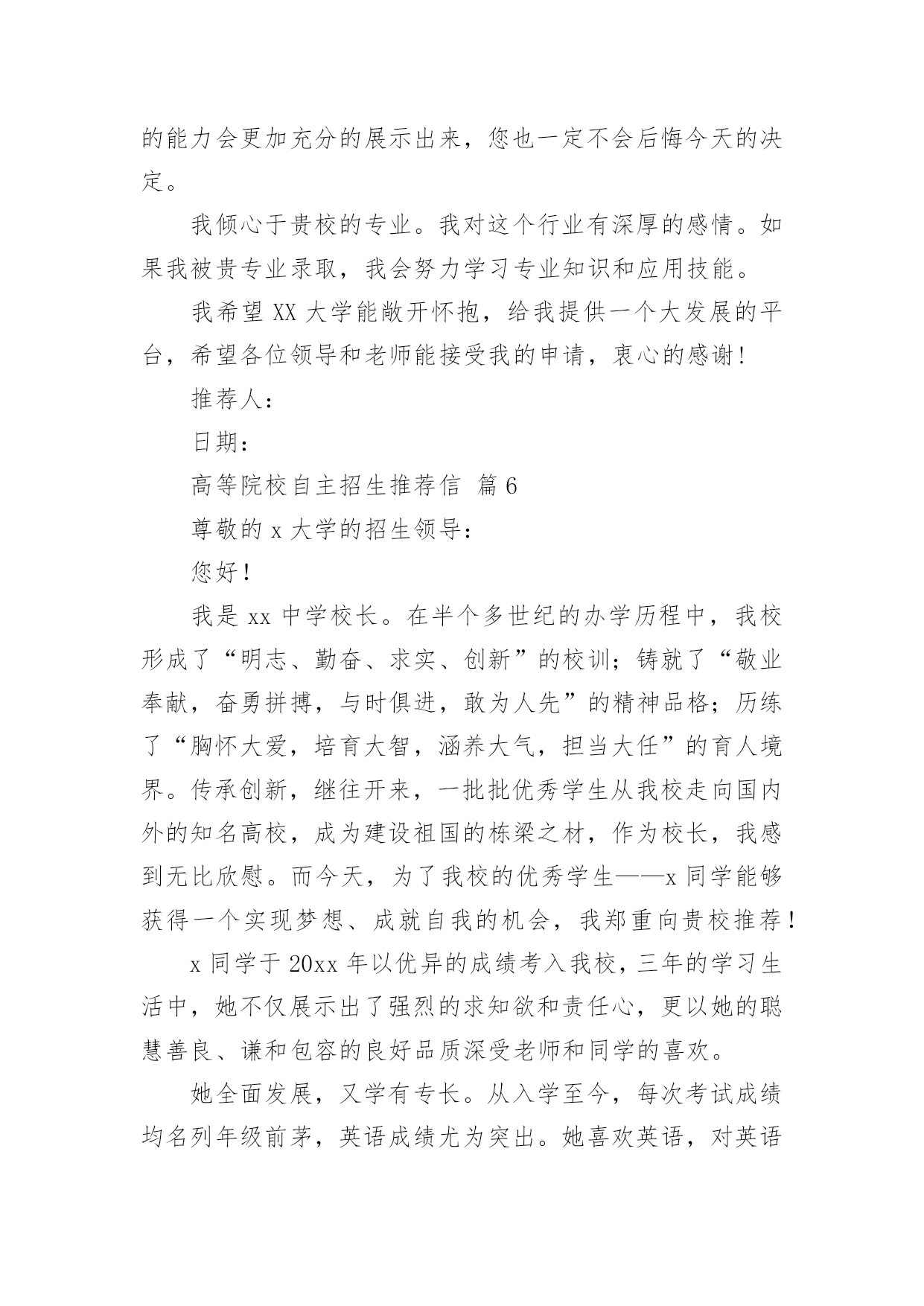 的能力会更加充分的展示出来，您也一定不会后悔今天的决定。

我倾心于贵校的专业。我对这个行业有深厚的感情。如果我被贵专业录取，我会努力学习专业知识和应用技能。

我希望 XX 大学能敞开怀抱，给我提供一个大发展的平台，希望各位领导和老师能接受我的申请，衷心的感谢!

推荐人：

日期：

高等院校自主招生推荐信 篇 6

尊敬的 x 大学的招生领导：

您好！

我是 xx 中学校长。在半个多世纪的办学历程中，我校形成了“明志、勤奋、求实、创新”的校训；铸就了“敬业奉献，奋勇拼搏，与时俱进，敢为人先”的精神品格；历练了“胸怀大爱，培育大智，涵养大气，担当大任”的育人境界。传承创新，继往开来，一批批优秀学生从我校走向国内外的知名高校，成为建设祖国的栋梁之材，作为校长，我感到无比欣慰。而今天，为了我校的优秀学生——x 同学能够获得一个实现梦想、成就自我的机会，我郑重向贵校推荐！

x 同学于 20xx 年以优异的成绩考入我校，三年的学习生活中，她不仅展示出了强烈的求知欲和责任心，更以她的聪慧善良、谦和包容的良好品质深受老师和同学的喜欢。

她全面发展，又学有专长。从入学至今，每次考试成绩均名列年级前茅，英语成绩尤为突出。她喜欢英语，对英语